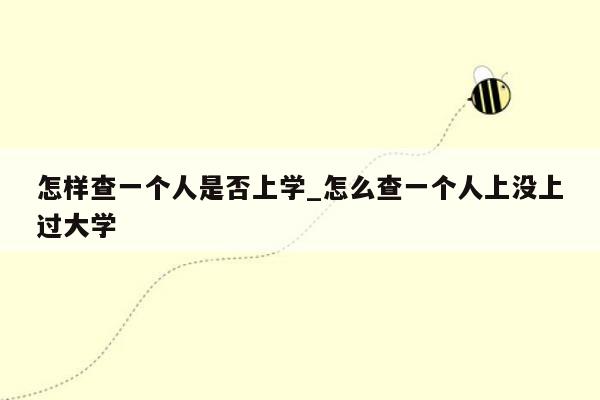 怎样查一个人是否上学_怎么查一个人上没上过大学